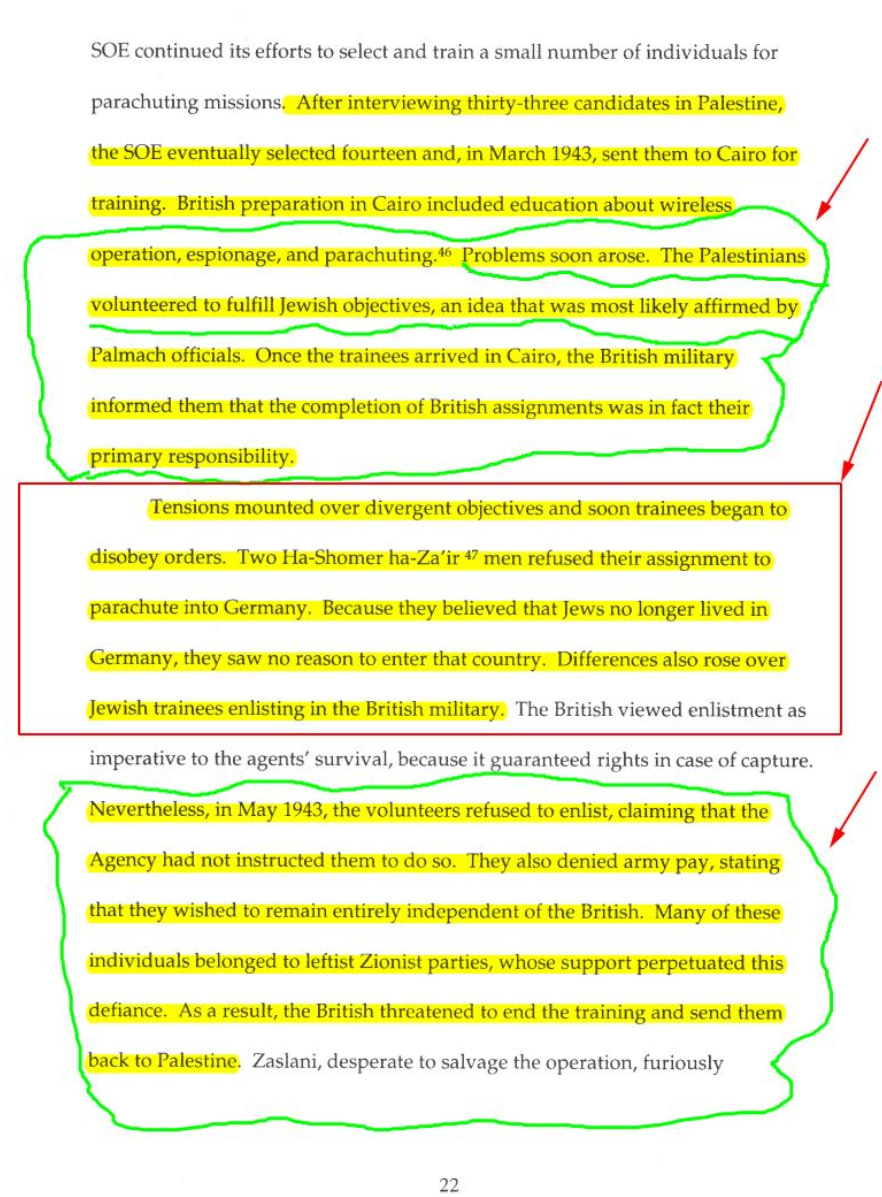 SOE continued its efforts to select and train a small number of individuals for parachuting missions. After interviewing thirty-three candidates in Palestine, the SOE eventually selected fourteen and, in March 1943, sent them to Cairo for training. British preparation in Cairo included education about wireless operation, espionage, and parachuting.$^{46}$ Problems soon arose. The Palestinians volunteered to fulfill Jewish objectives, an idea that was most likely affirmed by Palmach officials. Once the trainees arrived in Cairo, the British military informed them that the completion of British assignments was in fact their primary responsibility.

Tensions mounted over divergent objectives and soon trainees began to disobey orders. Two Ha-Shomer ha-Za'ir $^{47}$ men refused their assignment to parachute into Germany. Because they believed that Jews no longer lived in Germany, they saw no reason to enter that country. Differences also rose over Jewish trainees enlisting in the British military. The British viewed enlistment as imperative to the agents' survival, because it guaranteed rights in case of capture. Nevertheless, in May 1943, the volunteers refused to enlist, claiming that the Agency had not instructed them to do so. They also denied army pay, stating that they wished to remain entirely independent of the British. Many of these individuals belonged to leftist Zionist parties, whose support perpetuated this defiance. As a result, the British threatened to end the training and send them back to Palestine. Zaslani, desperate to salvage the operation, furiously

22